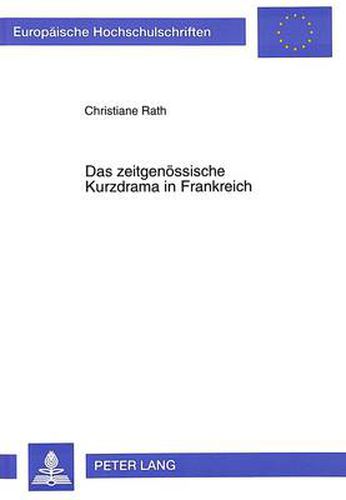 Europäische Hochschulschriften

Christiane Rath

Das zeitgenössische Kurzdrama in Frankreich

PETER LANG